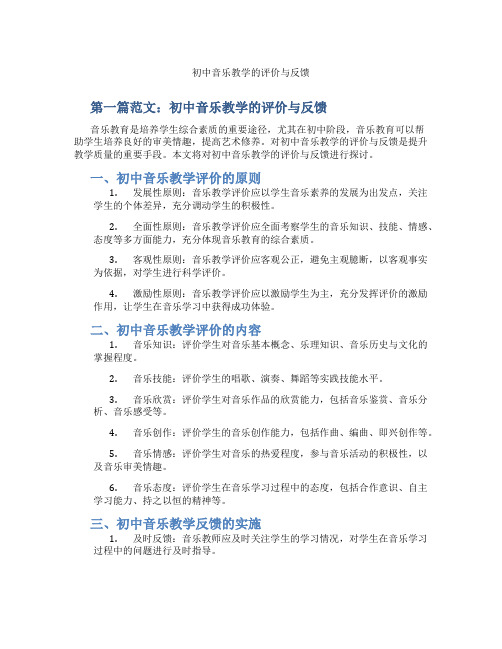 初中音乐教学的评价与反馈

第一篇范文：初中音乐教学的评价与反馈

音乐教育是培养学生综合素质的重要途径，尤其在初中阶段，音乐教育可以帮助学生培养良好的审美情趣，提高艺术修养。对初中音乐教学的评价与反馈是提升教学质量的重要手段。本文将对初中音乐教学的评价与反馈进行探讨。

一、初中音乐教学评价的原则

1. 发展性原则：音乐教学评价应以学生音乐素养的发展为出发点，关注学生的个体差异，充分调动学生的积极性。

2. 全面性原则：音乐教学评价应全面考察学生的音乐知识、技能、情感、态度等多方面能力，充分体现音乐教育的综合素质。

3. 客观性原则：音乐教学评价应客观公正，避免主观臆断，以客观事实为依据，对学生进行科学评价。

4. 激励性原则：音乐教学评价应以激励学生为主，充分发挥评价的激励作用，让学生在音乐学习中获得成功体验。

二、初中音乐教学评价的内容

1. 音乐知识：评价学生对音乐基本概念、乐理知识、音乐历史与文化的掌握程度。

2. 音乐技能：评价学生的唱歌、演奏、舞蹈等实践技能水平。

3. 音乐欣赏：评价学生对音乐作品的欣赏能力，包括音乐鉴赏、音乐分析、音乐感受等。

4. 音乐创作：评价学生的音乐创作能力，包括作曲、编曲、即兴创作等。

5. 音乐情感：评价学生对音乐的热爱程度，参与音乐活动的积极性，以及音乐审美情趣。

6. 音乐态度：评价学生在音乐学习过程中的态度，包括合作意识、自主学习能力、持之以恒的精神等。

三、初中音乐教学反馈的实施

1. 及时反馈：音乐教师应及时关注学生的学习情况，对学生在音乐学习过程中的问题进行及时指导。